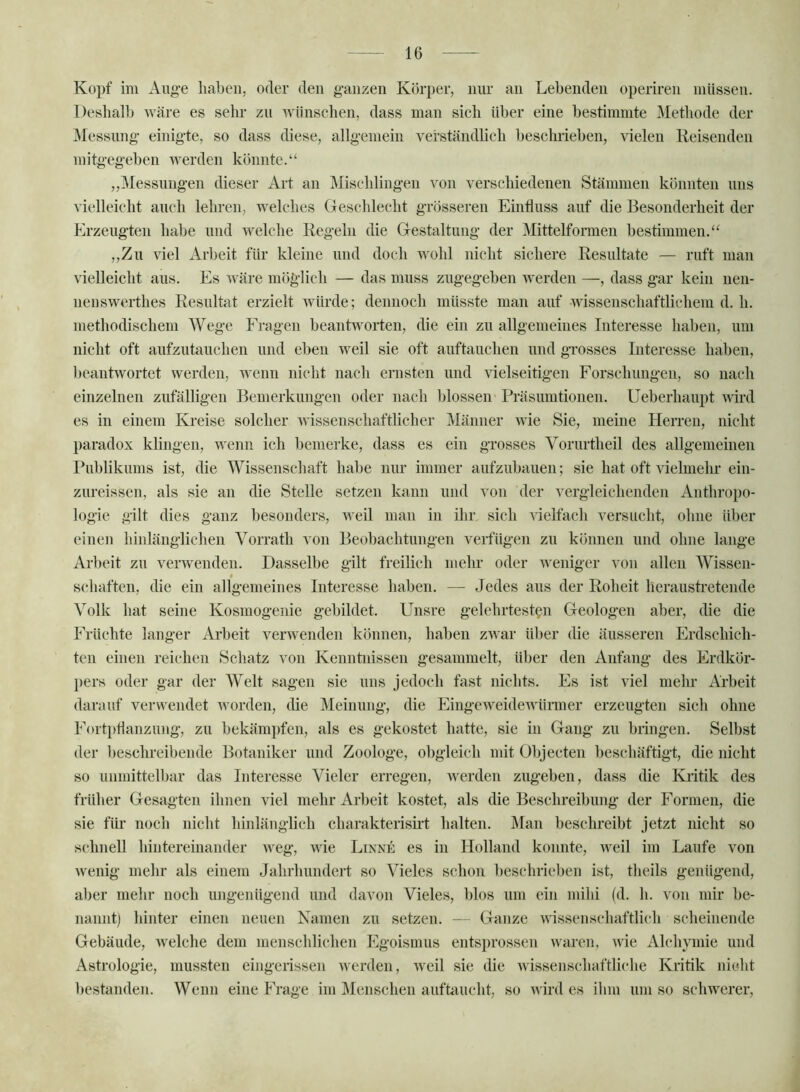 — 16 —

Kopf im Auge haben, oder den ganzen Körper, nur an Lebenden operiren müssen. Deshalb wäre es sehr zu wünschen, dass man sich über eine bestimmte Methode der Messung einigte, so dass diese, allgemein verständlich beschrieben, vielen Reisenden mitgegeben werden könnte.“

„Messungen dieser Art an Mischlingen von verschiedenen Stämmen könnten uns vielleicht auch lehren, welches Geschlecht grösseren Einfluss auf die Besonderheit der Erzeugten habe und welche Regeln die Gestaltung der Mittelformen bestimmen.“

„Zu viel Arbeit für kleine und doch wohl nicht sichere Resultate — ruft man vielleicht aus. Es wäre möglich — das muss zugegeben werden —, dass gar kein nennenswerthes Resultat erzielt würde; dennoch müsste man auf wissenschaftlichem d. h. methodischem Wege Fragen beantworten, die ein zu allgemeines Interesse haben, um nicht oft aufzutauchen und eben weil sie oft auftauchen und grosses Interesse haben, beantwortet werden, wenn nicht nach ernsten und vielseitigen Forschungen, so nach einzelnen zufälligen Bemerkungen oder nach blossen Präsumtionen. Ueberhaupt wird es in einem Kreise solcher wissenschaftlicher Männer wie Sie, meine Herren, nicht paradox klingen, wenn ich bemerke, dass es ein grosses Vorurtheil des allgemeinen Publikums ist, die Wissenschaft habe nur immer aufzubauen; sie hat oft vielmehr einzureissen, als sie an die Stelle setzen kann und von der vergleichenden Anthropologie gilt dies ganz besonders, weil man in ihr sich vielfach versucht, ohne über einen hinlänglichen Vorrath von Beobachtungen verfügen zu können und ohne lange Arbeit zu verwenden. Dasselbe gilt freilich mehr oder weniger von allen Wissenschaften, die ein allgemeines Interesse haben. — Jedes aus der Roheit heraustretende Volk hat seine Kosmogenie gebildet. Unsre gelehrtesten Geologen aber, die die Früchte langer Arbeit verwenden können, haben zwar über die äusseren Erdschichten einen reichen Schatz von Kenntnissen gesammelt, über den Anfang des Erdkörpers oder gar der Welt sagen sie uns jedoch fast nichts. Es ist viel mehr Arbeit darauf verwendet worden, die Meinung, die Eingeweidewürmer erzeugten sich ohne Fortpflanzung, zu bekämpfen, als es gekostet hatte, sie in Gang zu bringen. Selbst der beschreibende Botaniker und Zoologe, obgleich mit Objecten beschäftigt, die nicht so unmittelbar das Interesse Vieler erregen, werden zugeben, dass die Kritik des früher Gesagten ihnen viel mehr Arbeit kostet, als die Beschreibung der Formen, die sie für noch nicht hinlänglich charakterisirt halten. Man beschreibt jetzt nicht so schnell hintereinander weg, wie Linné es in Holland konnte, weil im Laufe von wenig mehr als einem Jahrhundert so Vieles schon beschrieben ist, theils genügend, aber mehr noch ungenügend und davon Vieles, blos um ein mihi (d. h. von mir benannt) hinter einen neuen Namen zu setzen. — Ganze wissenschaftlich scheinende Gebäude, welche dem menschlichen Egoismus entsprossen waren, wie Alchymie und Astrologie, mussten eingerissen werden, weil sie die wissenschaftliche Kritik nicht bestanden. Wenn eine Frage im Menschen auftaucht, so wird es ihm um so schwerer,